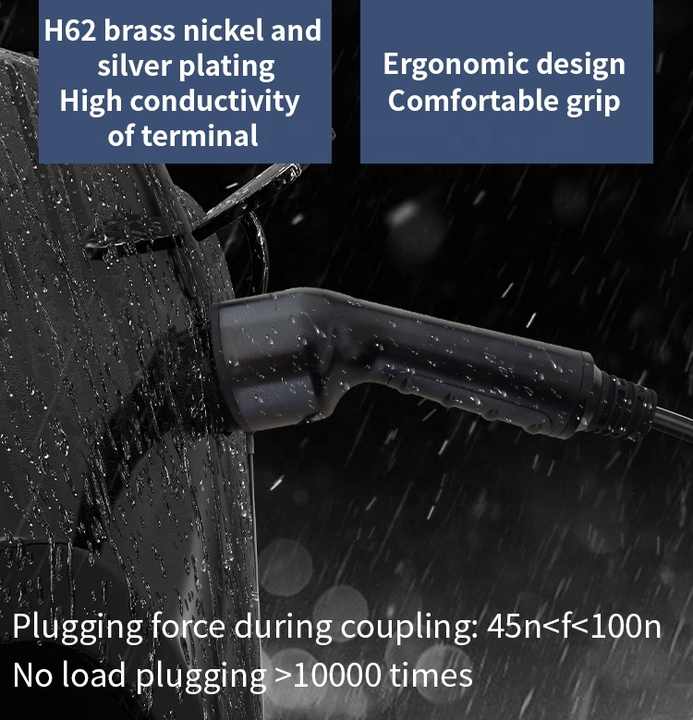 H62 brass nickel and silver plating
High conductivity of terminal

Ergonomic design
Comfortable grip

Plugging force during coupling: 45n<f<100n
No load plugging >10000 times